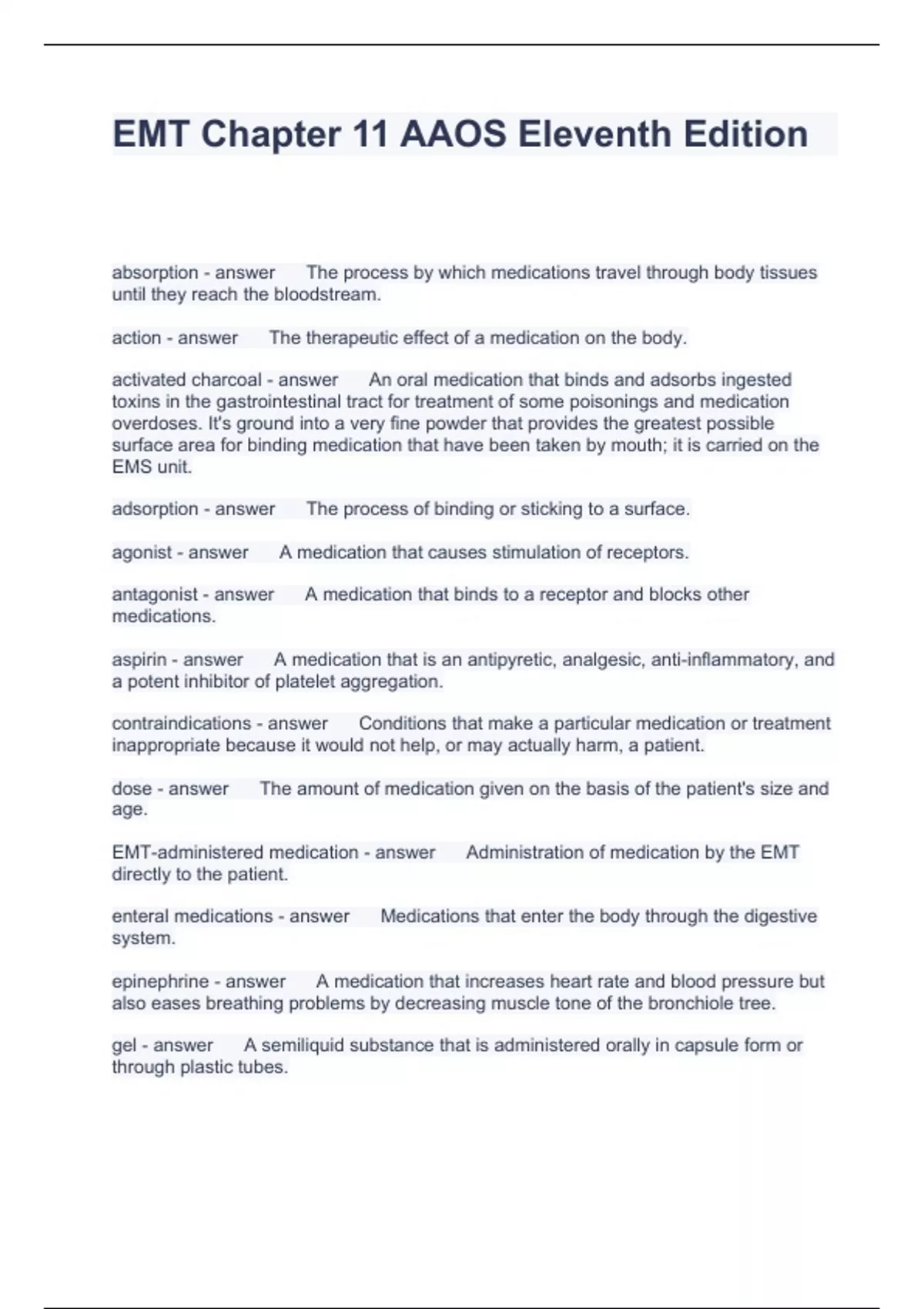 EMT Chapter 11 AAOS Eleventh Edition

absorption - answer The process by which medications travel through body tissues until they reach the bloodstream.

action - answer The therapeutic effect of a medication on the body.

activated charcoal - answer An oral medication that binds and adsorbs ingested toxins in the gastrointestinal tract for treatment of some poisonings and medication overdoses. It's ground into a very fine powder that provides the greatest possible surface area for binding medication that have been taken by mouth; it is carried on the EMS unit.

adsorption - answer The process of binding or sticking to a surface.

agonist - answer A medication that causes stimulation of receptors.

antagonist - answer A medication that binds to a receptor and blocks other medications.

aspirin - answer A medication that is an antipyretic, analgesic, anti-inflammatory, and a potent inhibitor of platelet aggregation.

contraindications - answer Conditions that make a particular medication or treatment inappropriate because it would not help, or may actually harm, a patient.

dose - answer The amount of medication given on the basis of the patient's size and age.

EMT-administered medication - answer Administration of medication by the EMT directly to the patient.

enteral medications - answer Medications that enter the body through the digestive system.

epinephrine - answer A medication that increases heart rate and blood pressure but also eases breathing problems by decreasing muscle tone of the bronchiole tree.

gel - answer A semiliquid substance that is administered orally in capsule form or through plastic tubes.